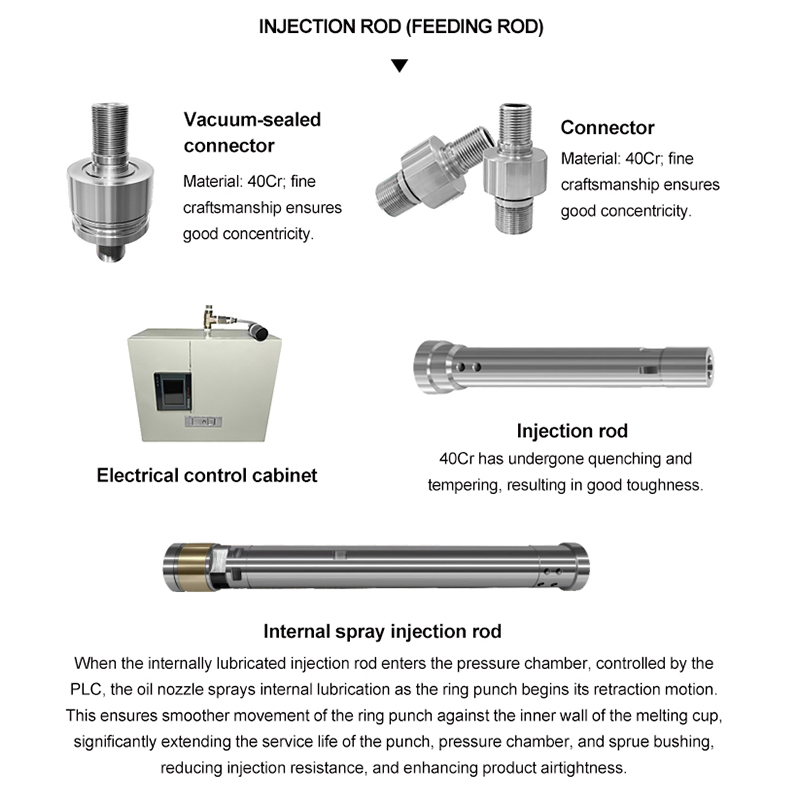 INJECTION ROD (FEEDING ROD)

▼

Vacuum-sealed connector

Material: 40Cr; fine craftsmanship ensures good concentricity.

Connector

Material: 40Cr; fine craftsmanship ensures good concentricity.

Electrical control cabinet

Injection rod

40Cr has undergone quenching and tempering, resulting in good toughness.

Internal spray injection rod

When the internally lubricated injection rod enters the pressure chamber, controlled by the PLC, the oil nozzle sprays internal lubrication as the ring punch begins its retraction motion. This ensures smoother movement of the ring punch against the inner wall of the melting cup, significantly extending the service life of the punch, pressure chamber, and sprue bushing, reducing injection resistance, and enhancing product airtightness.